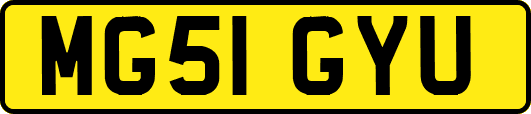 MG51 GYU